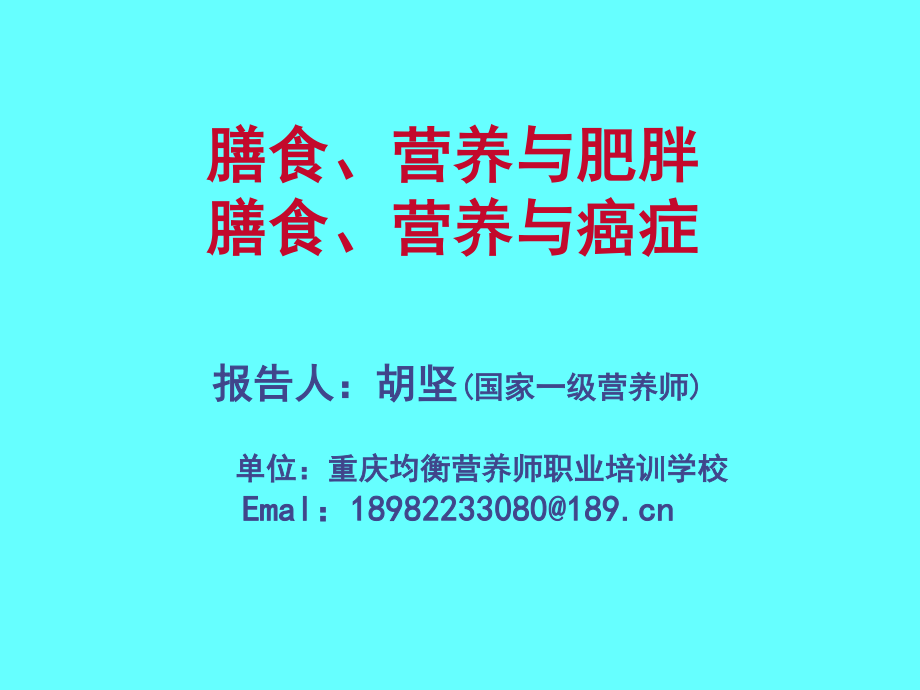 膳食、营养与肥胖
膳食、营养与癌症

报告人：胡坚(国家一级营养师)

单位：重庆均衡营养师职业培训学校
Emal：18982233080@189.cn